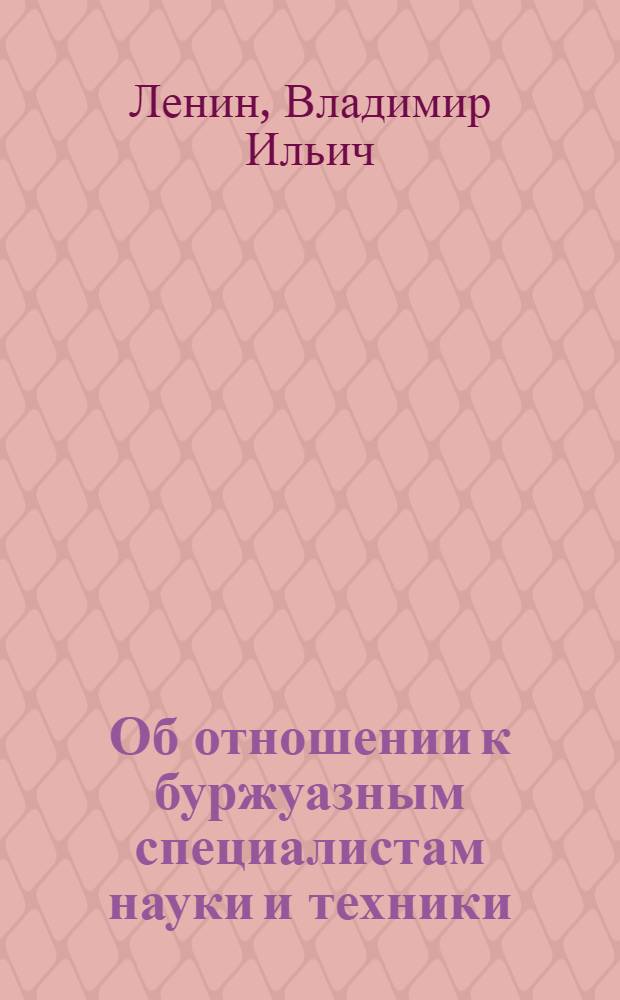 Ленин, Владимир Ильич

Об отношении к буржуазным специалистам науки и техники